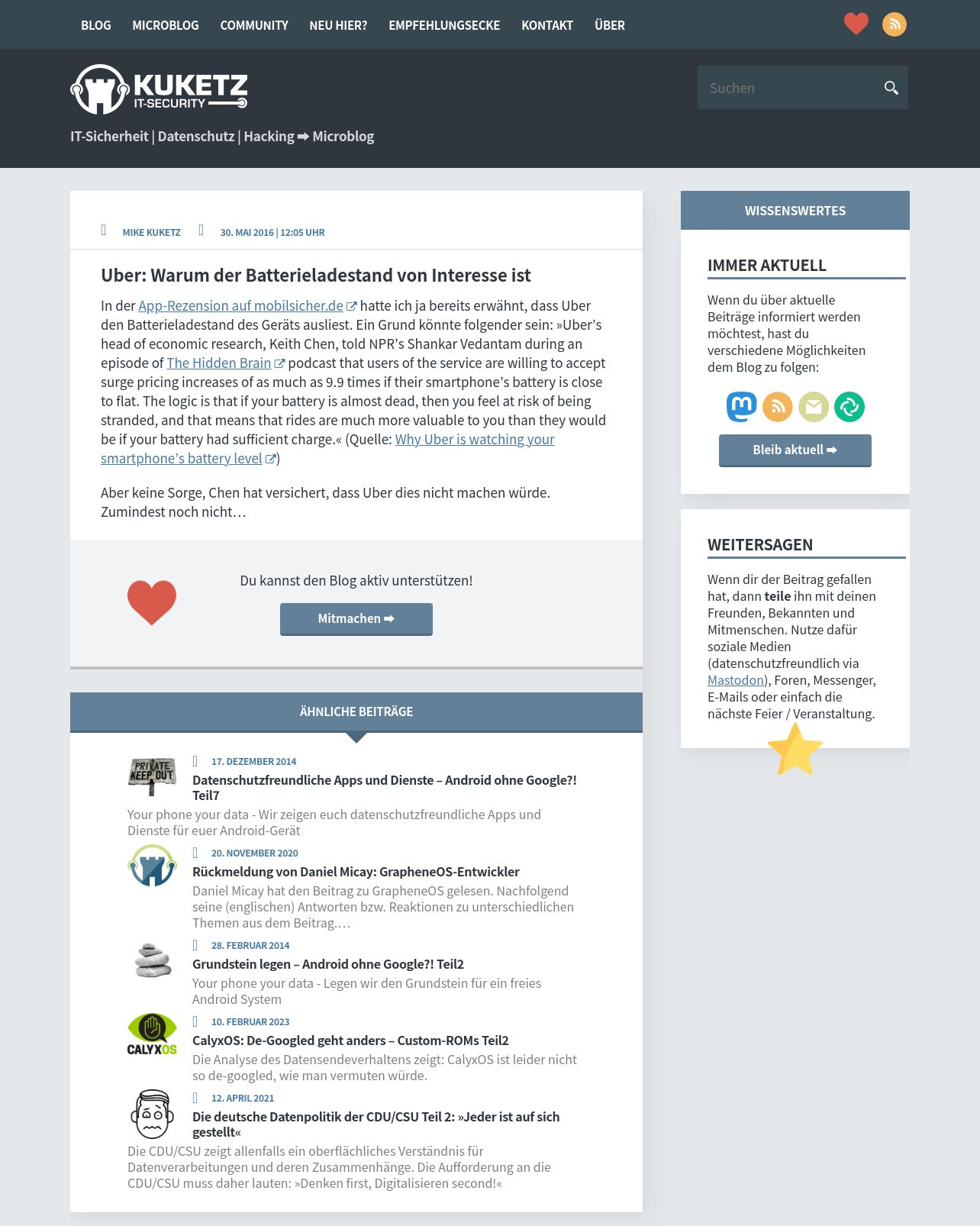 BLOG MICROBLOG COMMUNITY NEU HIER? EMPFEHLUNGSECKE KONTAKT ÜBER

KUKETZ IT-SECURITY

Suchen

IT-Sicherheit | Datenschutz | Hacking ➡ Microblog

MIKE KUKETZ 30. MAI 2016 | 12:05 UHR

Uber: Warum der Batterieladestand von Interesse ist

In der App-Rezension auf mobilsicher.de hatte ich ja bereits erwähnt, dass Uber den Batterieladestand des Geräts ausliest. Ein Grund könnte folgender sein: »Uber's head of economic research, Keith Chen, told NPR's Shankar Vedantam during an episode of The Hidden Brain podcast that users of the service are willing to accept surge pricing increases of as much as 9.9 times if their smartphone's battery is close to flat. The logic is that if your battery is almost dead, then you feel at risk of being stranded, and that means that rides are much more valuable to you than they would be if your battery had sufficient charge.« (Quelle: Why Uber is watching your smartphone's battery level)

Aber keine Sorge, Chen hat versichert, dass Uber dies nicht machen würde. Zumindest noch nicht…

Du kannst den Blog aktiv unterstützen!

Mitmachen ➡

ÄHNLICHE BEITRÄGE

PRIVATE KEEP OUT

17. DEZEMBER 2014
Datenschutzfreundliche Apps und Dienste – Android ohne Google?! Teil7
Your phone your data - Wir zeigen euch datenschutzfreundliche Apps und Dienste für euer Android-Gerät

20. NOVEMBER 2020
Rückmeldung von Daniel Micay: GrapheneOS-Entwickler
Daniel Micay hat den Beitrag zu GrapheneOS gelesen. Nachfolgend seine (englischen) Antworten bzw. Reaktionen zu unterschiedlichen Themen aus dem Beitrag.…

28. FEBRUAR 2014
Grundstein legen – Android ohne Google?! Teil2
Your phone your data - Legen wir den Grundstein für ein freies Android System

CALYXOS

10. FEBRUAR 2023
CalyxOS: De-Googled geht anders – Custom-ROMs Teil2
Die Analyse des Datensendeverhaltens zeigt: CalyxOS ist leider nicht so de-googled, wie man vermuten würde.

12. APRIL 2021
Die deutsche Datenpolitik der CDU/CSU Teil 2: »Jeder ist auf sich gestellt«
Die CDU/CSU zeigt allenfalls ein oberflächliches Verständnis für Datenverarbeitungen und deren Zusammenhänge. Die Aufforderung an die CDU/CSU muss daher lauten: »Denken first, Digitalisieren second!«

WISSENSWERTES

IMMER AKTUELL

Wenn du über aktuelle Beiträge informiert werden möchtest, hast du verschiedene Möglichkeiten dem Blog zu folgen:

Bleib aktuell ➡

WEITERSAGEN

Wenn dir der Beitrag gefallen hat, dann teile ihn mit deinen Freunden, Bekannten und Mitmenschen. Nutze dafür soziale Medien (datenschutzfreundlich via Mastodon), Foren, Messenger, E-Mails oder einfach die nächste Feier / Veranstaltung.